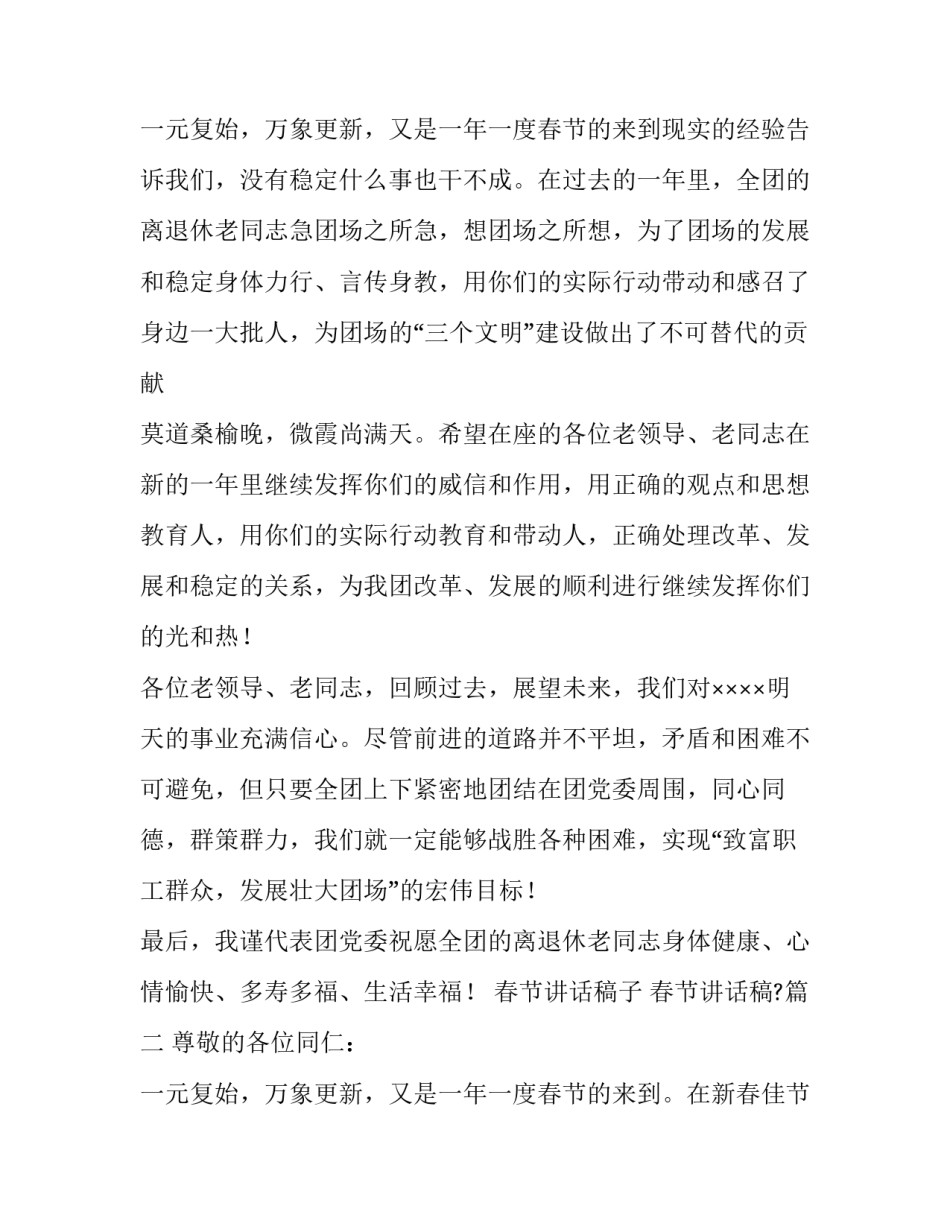 一元复始，万象更新，又是一年一度春节的来到现实的经验告诉我们，没有稳定什么事也干不成。在过去的一年里，全团的离退休老同志急团场之所急，想团场之所想，为了团场的发展和稳定身体力行、言传身教，用你们的实际行动带动和感召了身边一大批人，为团场的“三个文明”建设做出了不可替代的贡献

莫道桑榆晚，微霞尚满天。希望在座的各位老领导、老同志在新的一年里继续发挥你们的威信和作用，用正确的观点和思想教育人，用你们的实际行动教育和带动人，正确处理改革、发展和稳定的关系，为我团改革、发展的顺利进行继续发挥你们的光和热！

各位老领导、老同志，回顾过去，展望未来，我们对××××明天的事业充满信心。尽管前进的道路并不平坦，矛盾和困难不可避免，但只要全团上下紧密地团结在团党委周围，同心同德，群策群力，我们就一定能够战胜各种困难，实现“致富职工群众，发展壮大团场”的宏伟目标！

最后，我谨代表团党委祝愿全团的离退休老同志身体健康、心情愉快、多寿多福、生活幸福！ 春节讲话稿子 春节讲话稿?篇二 尊敬的各位同仁：

一元复始，万象更新，又是一年一度春节的来到。在新春佳节